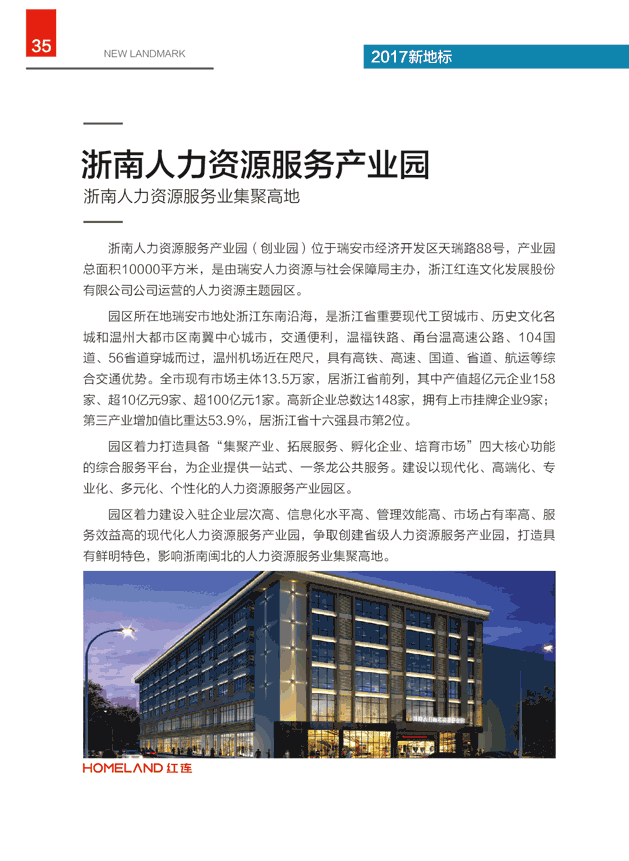 35

NEW LANDMARK

2017新地标

浙南人力资源服务产业园

浙南人力资源服务业集聚高地

浙南人力资源服务产业园（创业园）位于瑞安市经济开发区天瑞路88号，产业园总面积10000平方米，是由瑞安人力资源与社会保障局主办，浙江红连文化发展股份有限公司公司运营的人力资源主题园区。

园区所在地瑞安市地处浙江东南沿海，是浙江省重要现代工贸城市、历史文化名城和温州大都市区南翼中心城市，交通便利，温福铁路、甬台温高速公路、104国道、56省道穿城而过，温州机场近在咫尺，具有高铁、高速、国道、省道、航运等综合交通优势。全市现有市场主体13.5万家，居浙江省前列，其中产值超亿元企业158家、超10亿元9家、超100亿元1家。高新企业总数达148家，拥有上市挂牌企业9家；第三产业增加值比重达53.9%，居浙江省十六强县市第2位。

园区着力打造具备“集聚产业、拓展服务、孵化企业、培育市场”四大核心功能的综合服务平台，为企业提供一站式、一条龙公共服务。建设以现代化、高端化、专业化、多元化、个性化的人力资源服务产业园区。

园区着力建设入驻企业层次高、信息化水平高、管理效能高、市场占有率高、服务效益高的现代化人力资源服务产业园，争取创建省级人力资源服务产业园，打造具有鲜明特色，影响浙南闽北的人力资源服务业集聚高地。

HOMELAND 红连